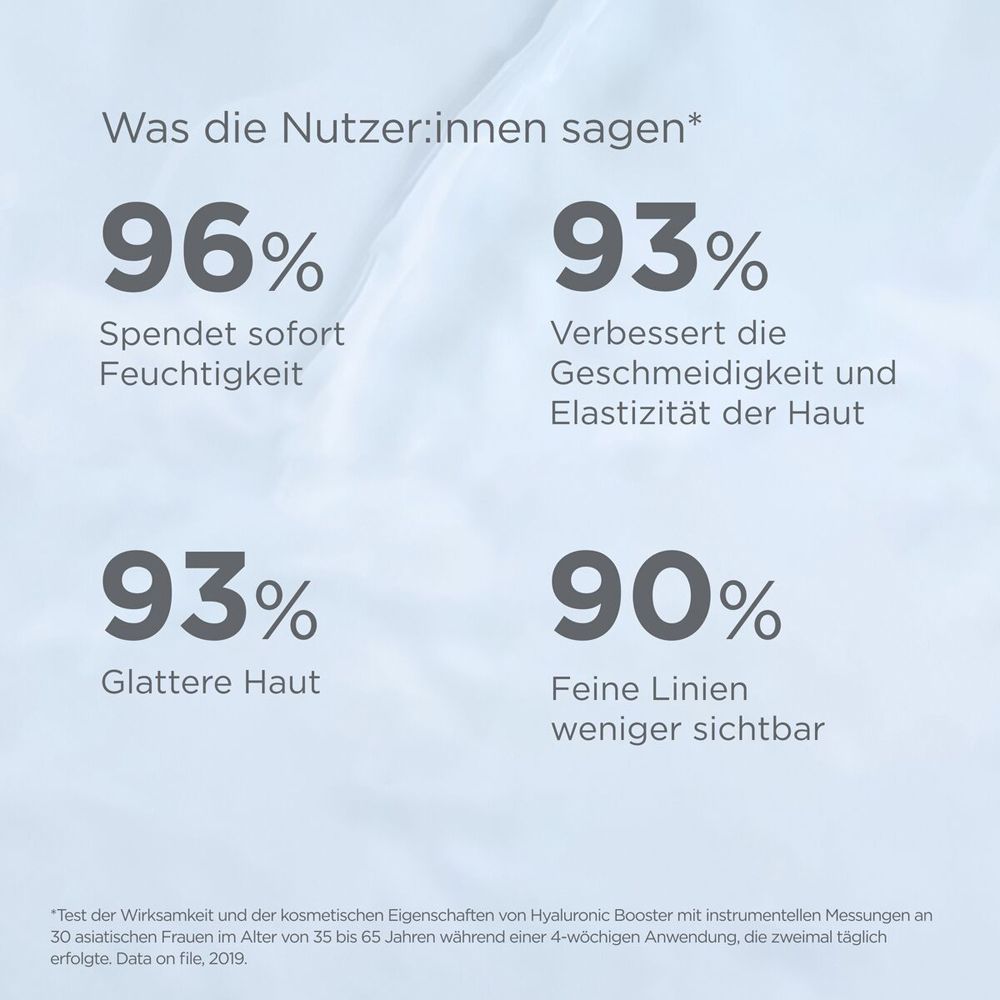 Was die Nutzer:innen sagen*

96%
Spendet sofort Feuchtigkeit

93%
Verbessert die Geschmeidigkeit und Elastizität der Haut

93%
Glattere Haut

90%
Feine Linien weniger sichtbar

*Test der Wirksamkeit und der kosmetischen Eigenschaften von Hyaluronic Booster mit instrumentellen Messungen an 30 asiatischen Frauen im Alter von 35 bis 65 Jahren während einer 4-wöchigen Anwendung, die zweimal täglich erfolgte. Data on file, 2019.